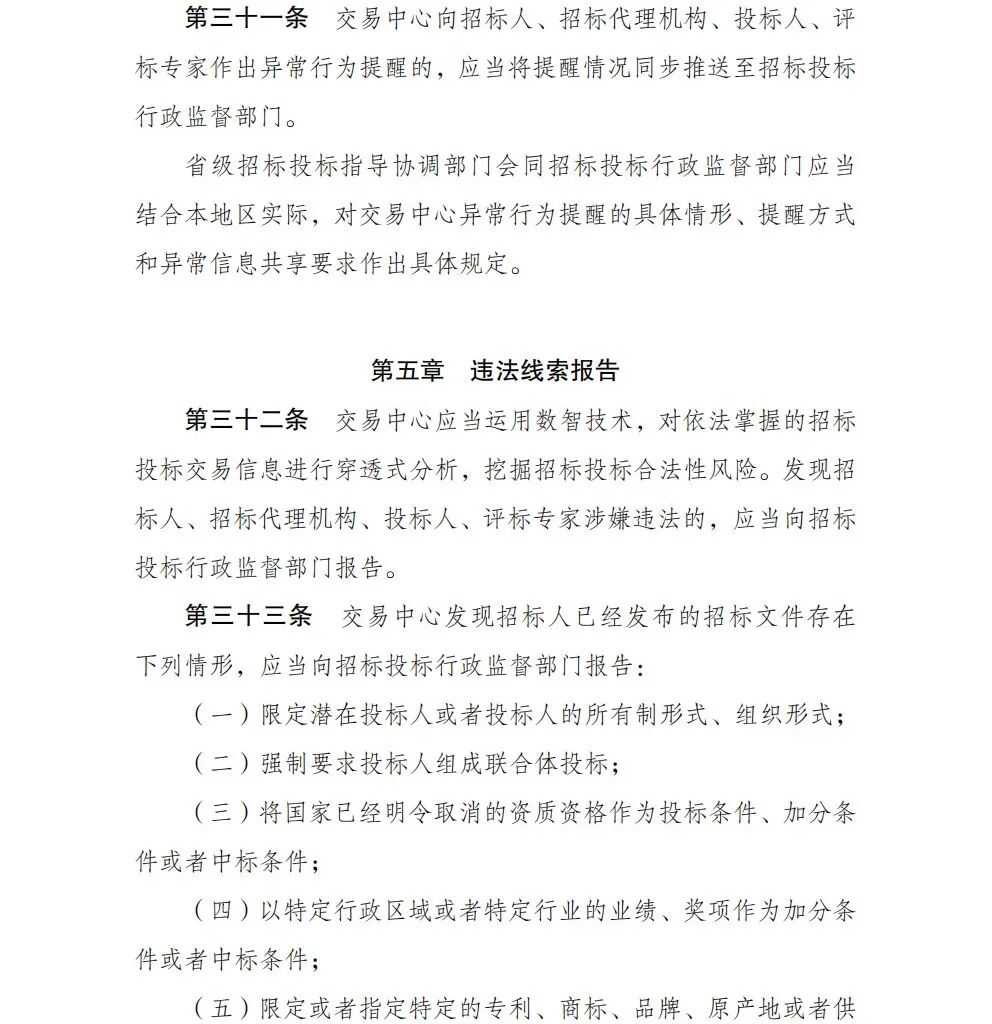 第三十一条 交易中心向招标人、招标代理机构、投标人、评标专家作出异常行为提醒的，应当将提醒情况同步推送至招标投标行政监督部门。

省级招标投标指导协调部门会同招标投标行政监督部门应当结合本地区实际，对交易中心异常行为提醒的具体情形、提醒方式和异常信息共享要求作出具体规定。

第五章 违法线索报告

第三十二条 交易中心应当运用数智技术，对依法掌握的招标投标交易信息进行穿透式分析，挖掘招标投标合法性风险。发现招标人、招标代理机构、投标人、评标专家涉嫌违法的，应当向招标投标行政监督部门报告。

第三十三条 交易中心发现招标人已经发布的招标文件存在下列情形，应当向招标投标行政监督部门报告：

（一）限定潜在投标人或者投标人的所有制形式、组织形式；

（二）强制要求投标人组成联合体投标；

（三）将国家已经明令取消的资质资格作为投标条件、加分条件或者中标条件；

（四）以特定行政区域或者特定行业的业绩、奖项作为加分条件或者中标条件；

（五）限定或者指定特定的专利、商标、品牌、原产地或者供